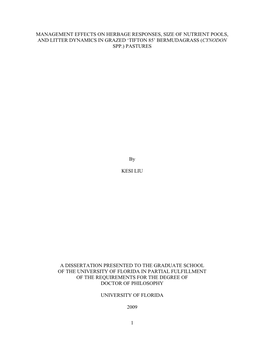 MANAGEMENT EFFECTS ON HERBAGE RESPONSES, SIZE OF NUTRIENT POOLS, AND LITTER DYNAMICS IN GRAZED 'TIFTON 85' BERMUDAGRASS (CYNODON SPP.) PASTURES

By

KESI LIU

A DISSERTATION PRESENTED TO THE GRADUATE SCHOOL OF THE UNIVERSITY OF FLORIDA IN PARTIAL FULFILLMENT OF THE REQUIREMENTS FOR THE DEGREE OF DOCTOR OF PHILOSOPHY

UNIVERSITY OF FLORIDA

2009

1